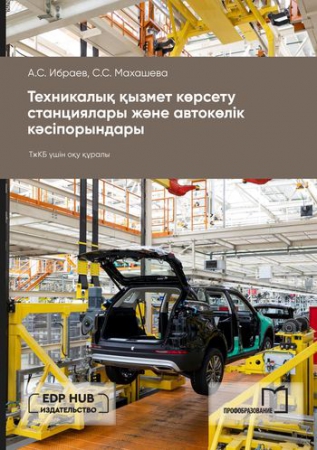 А.С. Ибраев, С.С. Махашева

Техникалық қызмет көрсету станциялары және автокөлік кәсіпорындары

ТжКБ үшін оқу құралы

EDP HUB
ИЗДАТЕЛЬСТВО

ПРОФОБРАЗОВАНИЕ